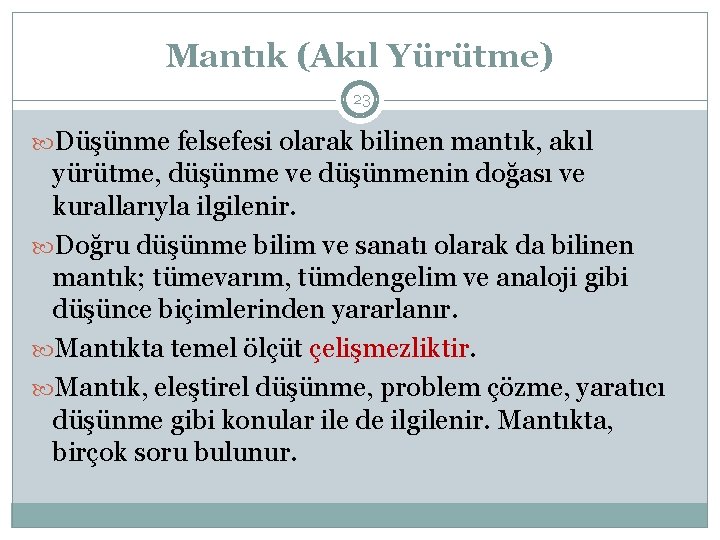 Mantık (Akıl Yürütme)

23

Düşünme felsefesi olarak bilinen mantık, akıl yürütme, düşünme ve düşünmenin doğası ve kurallarıyla ilgilenir.

Doğru düşünme bilim ve sanatı olarak da bilinen mantık; tümevarım, tümdengelim ve analoji gibi düşünce biçimlerinden yararlanır.

Mantıkta temel ölçüt çelişmezliktir.

Mantık, eleştirel düşünme, problem çözme, yaratıcı düşünme gibi konular ile de ilgilenir. Mantıkta, birçok soru bulunur.